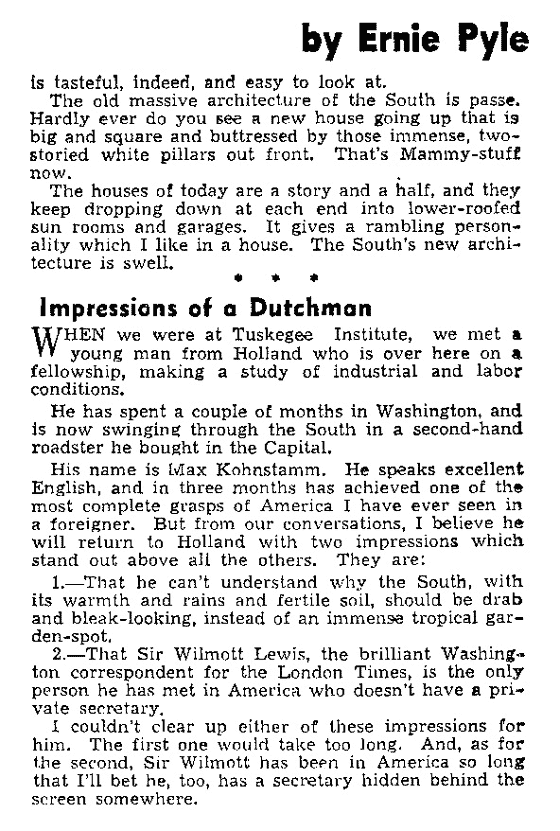 by Ernie Pyle

is tasteful, indeed, and easy to look at.

The old massive architecture of the South is passe. Hardly ever do you see a new house going up that is big and square and buttressed by those immense, two-storied white pillars out front. That's Mammy-stuff now.

The houses of today are a story and a half, and they keep dropping down at each end into lower-roofed sun rooms and garages. It gives a rambling personality which I like in a house. The South's new architecture is swell.

* * *

Impressions of a Dutchman

WHEN we were at Tuskegee Institute, we met a young man from Holland who is over here on a fellowship, making a study of industrial and labor conditions.

He has spent a couple of months in Washington, and is now swinging through the South in a second-hand roadster he bought in the Capital.

His name is Max Kohnstamm. He speaks excellent English, and in three months has achieved one of the most complete grasps of America I have ever seen in a foreigner. But from our conversations, I believe he will return to Holland with two impressions which stand out above all the others. They are:

1.—That he can't understand why the South, with its warmth and rains and fertile soil, should be drab and bleak-looking, instead of an immense tropical garden-spot.

2.—That Sir Wilmott Lewis, the brilliant Washington correspondent for the London Times, is the only person he has met in America who doesn't have a private secretary.

I couldn't clear up either of these impressions for him. The first one would take too long. And, as for the second, Sir Wilmott has been in America so long that I'll bet he, too, has a secretary hidden behind the screen somewhere.